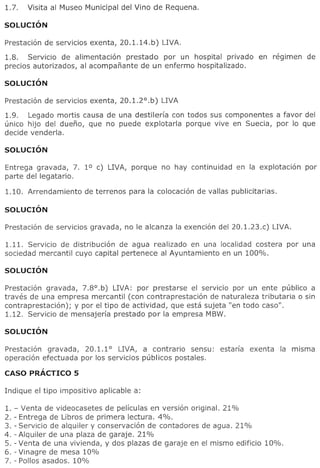 1.7. Visita al Museo Municipal del Vino de Requena.

SOLUCIÓN

Prestación de servicios exenta, 20.1.14.b) LIVA.

1.8. Servicio de alimentación prestado por un hospital privado en régimen de precios autorizados, al acompañante de un enfermo hospitalizado.

SOLUCIÓN

Prestación de servicios exenta, 20.1.2º.b) LIVA

1.9. Legado mortis causa de una destilería con todos sus componentes a favor del único hijo del dueño, que no puede explotarla porque vive en Suecia, por lo que decide venderla.

SOLUCIÓN

Entrega gravada, 7. 1º c) LIVA, porque no hay continuidad en la explotación por parte del legatario.

1.10. Arrendamiento de terrenos para la colocación de vallas publicitarias.

SOLUCIÓN

Prestación de servicios gravada, no le alcanza la exención del 20.1.23.c) LIVA.

1.11. Servicio de distribución de agua realizado en una localidad costera por una sociedad mercantil cuyo capital pertenece al Ayuntamiento en un 100%.

SOLUCIÓN

Prestación gravada, 7.8º.b) LIVA: por prestarse el servicio por un ente público a través de una empresa mercantil (con contraprestación de naturaleza tributaria o sin contraprestación); y por el tipo de actividad, que está sujeta "en todo caso".
1.12. Servicio de mensajería prestado por la empresa MBW.

SOLUCIÓN

Prestación gravada, 20.1.1º LIVA, a contrario sensu: estaría exenta la misma operación efectuada por los servicios públicos postales.

CASO PRÁCTICO 5

Indique el tipo impositivo aplicable a:

1. – Venta de videocasetes de películas en versión original. 21%
2. - Entrega de Libros de primera lectura. 4%.
3. - Servicio de alquiler y conservación de contadores de agua. 21%
4. - Alquiler de una plaza de garaje. 21%
5. - Venta de una vivienda, y dos plazas de garaje en el mismo edificio 10%.
6. - Vinagre de mesa 10%
7. - Pollos asados. 10%